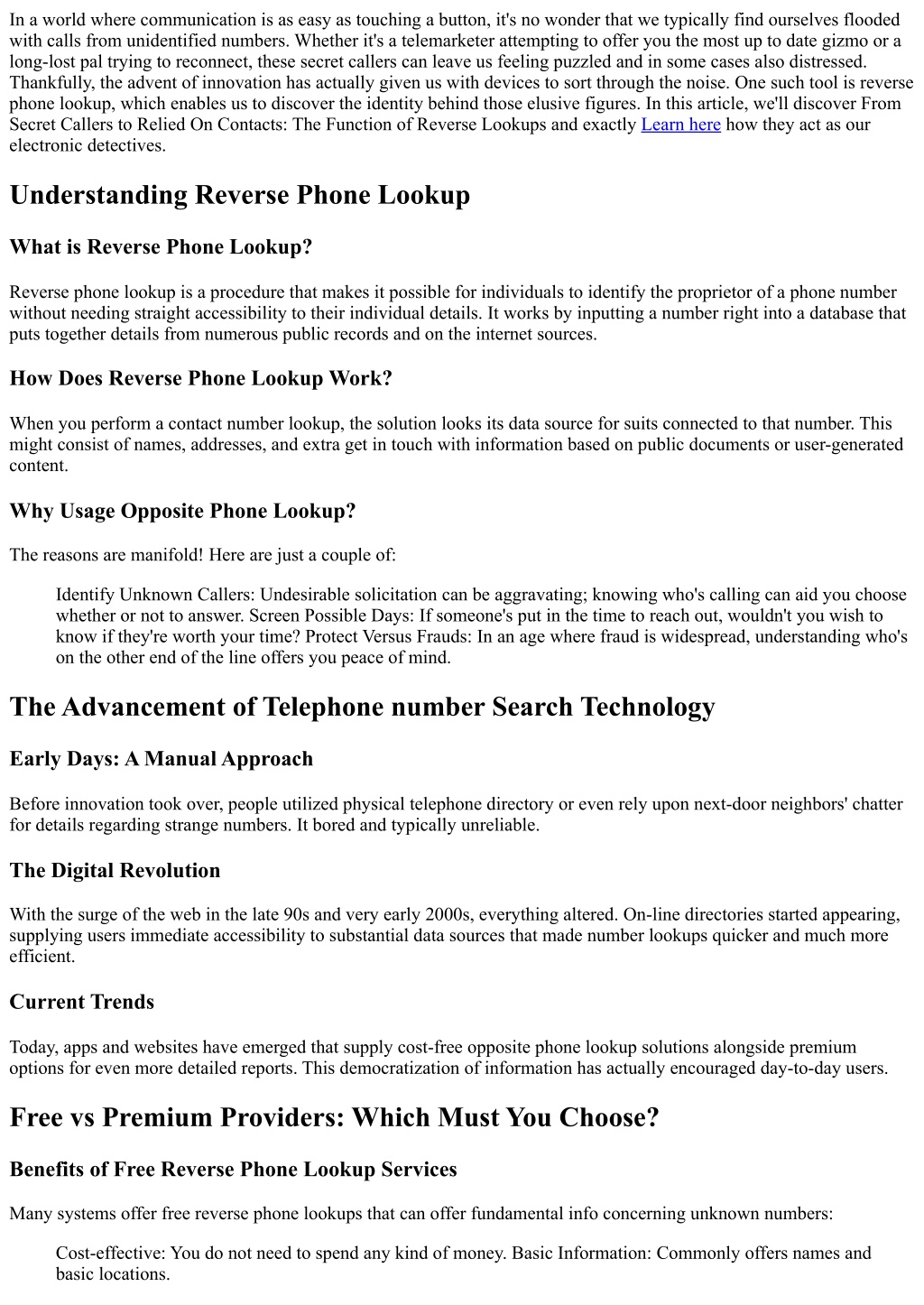 In a world where communication is as easy as touching a button, it's no wonder that we typically find ourselves flooded with calls from unidentified numbers. Whether it's a telemarketer attempting to offer you the most up to date gizmo or a long-lost pal trying to reconnect, these secret callers can leave us feeling puzzled and in some cases also distressed. Thankfully, the advent of innovation has actually given us with devices to sort through the noise. One such tool is reverse phone lookup, which enables us to discover the identity behind those elusive figures. In this article, we'll discover From Secret Callers to Relied On Contacts: The Function of Reverse Lookups and exactly Learn here how they act as our electronic detectives.

Understanding Reverse Phone Lookup

What is Reverse Phone Lookup?

Reverse phone lookup is a procedure that makes it possible for individuals to identify the proprietor of a phone number without needing straight accessibility to their individual details. It works by inputting a number right into a database that puts together details from numerous public records and on the internet sources.

How Does Reverse Phone Lookup Work?

When you perform a contact number lookup, the solution looks its data source for suits connected to that number. This might consist of names, addresses, and extra get in touch with information based on public documents or user-generated content.

Why Usage Opposite Phone Lookup?

The reasons are manifold! Here are just a couple of:

Identify Unknown Callers: Undesirable solicitation can be aggravating; knowing who's calling can aid you choose whether or not to answer. Screen Possible Days: If someone's put in the time to reach out, wouldn't you wish to know if they're worth your time? Protect Versus Frauds: In an age where fraud is widespread, understanding who's on the other end of the line offers you peace of mind.

The Advancement of Telephone number Search Technology

Early Days: A Manual Approach

Before innovation took over, people utilized physical telephone directory or even rely upon next-door neighbors' chatter for details regarding strange numbers. It bored and typically unreliable.

The Digital Revolution

With the surge of the web in the late 90s and very early 2000s, everything altered. On-line directories started appearing, supplying users immediate accessibility to substantial data sources that made number lookups quicker and much more efficient.

Current Trends

Today, apps and websites have emerged that supply cost-free opposite phone lookup solutions alongside premium options for even more detailed reports. This democratization of information has actually encouraged day-to-day users.

Free vs Premium Providers: Which Must You Choose?

Benefits of Free Reverse Phone Lookup Services

Many systems offer free reverse phone lookups that can offer fundamental info concerning unknown numbers:

Cost-effective: You do not need to spend any kind of money. Basic Information: Commonly offers names and basic locations.